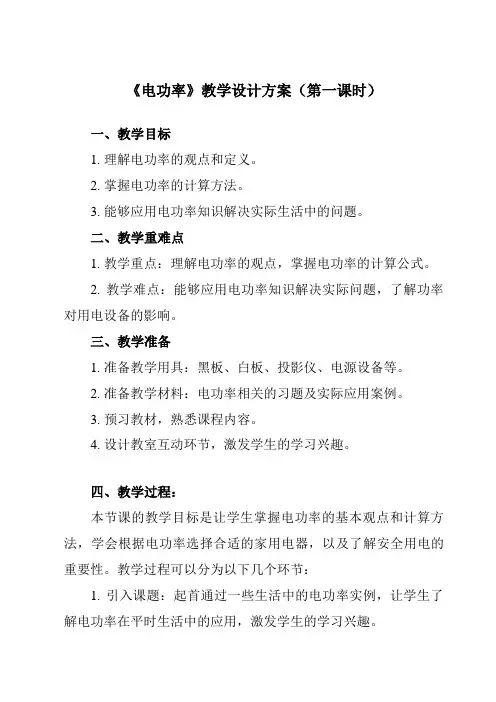 《电功率》教学设计方案（第一课时）

一、教学目标

1. 理解电功率的观点和定义。

2. 掌握电功率的计算方法。

3. 能够应用电功率知识解决实际生活中的问题。

二、教学重难点

1. 教学重点：理解电功率的观点，掌握电功率的计算公式。

2. 教学难点：能够应用电功率知识解决实际问题，了解功率对用电设备的影响。

三、教学准备

1. 准备教学用具：黑板、白板、投影仪、电源设备等。

2. 准备教学材料：电功率相关的习题及实际应用案例。

3. 预习教材，熟悉课程内容。

4. 设计教室互动环节，激发学生的学习兴趣。

四、教学过程：

本节课的教学目标是让学生掌握电功率的基本观点和计算方法，学会根据电功率选择合适的家用电器，以及了解安全用电的重要性。教学过程可以分为以下几个环节：

1. 引入课题：起首通过一些生活中的电功率实例，让学生了解电功率在平时生活中的应用，激发学生的学习兴趣。